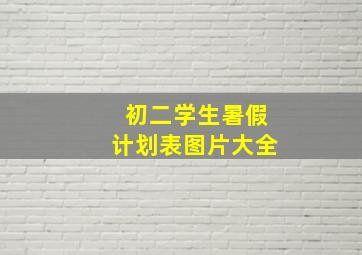 初二学生暑假
计划表图片大全